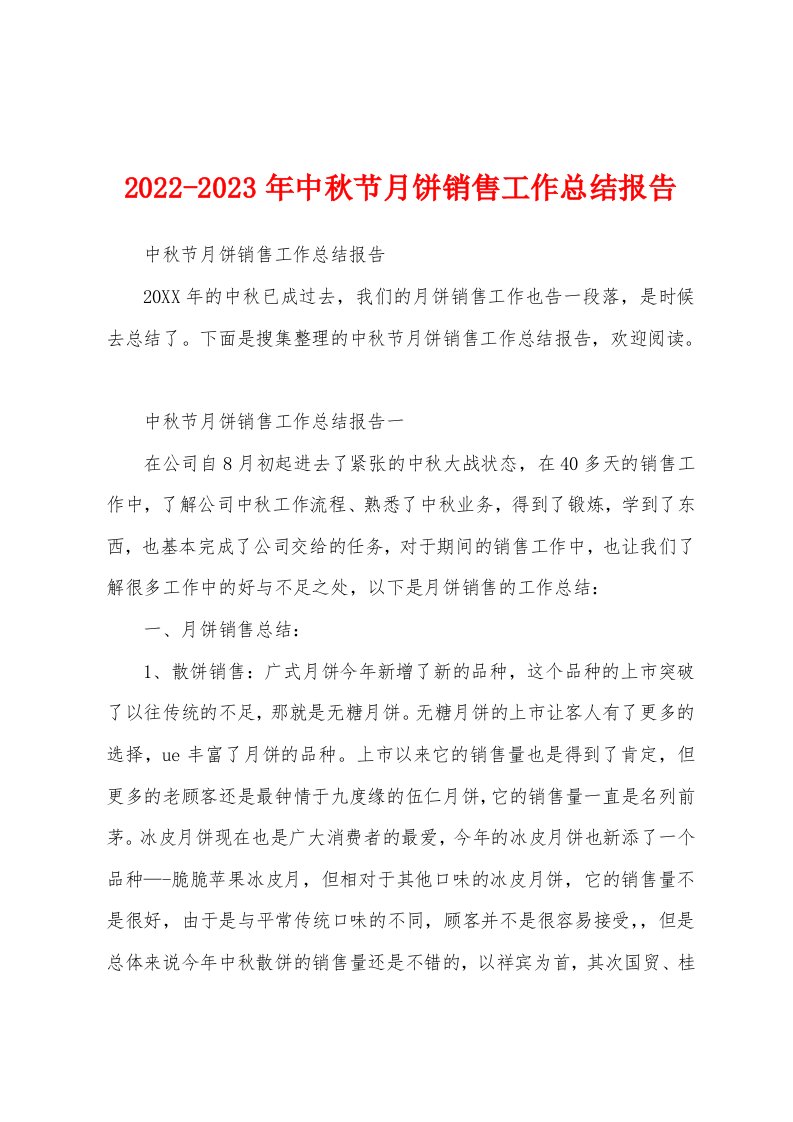 2022-2023年中秋节月饼销售工作总结报告

中秋节月饼销售工作总结报告

20XX年的中秋已成过去，我们的月饼销售工作也告一段落，是时候去总结了。下面是搜集整理的中秋节月饼销售工作总结报告，欢迎阅读。

中秋节月饼销售工作总结报告一

在公司自8月初起进去了紧张的中秋大战状态，在40多天的销售工作中，了解公司中秋工作流程、熟悉了中秋业务，得到了锻炼，学到了东西，也基本完成了公司交给的任务，对于期间的销售工作中，也让我们了解很多工作中的好与不足之处，以下是月饼销售的工作总结：

一、月饼销售总结：

1、散饼销售：广式月饼今年新增了新的品种，这个品种的上市突破了以往传统的不足，那就是无糖月饼。无糖月饼的上市让客人有了更多的选择，ue丰富了月饼的品种。上市以来它的销售量也是得到了肯定，但更多的老顾客还是最钟情于九度缘的伍仁月饼，它的销售量一直是名列前茅。冰皮月饼现在也是广大消费者的最爱，今年的冰皮月饼也新添了一个品种—-脆脆苹果冰皮月，但相对于其他口味的冰皮月饼，它的销售量不是很好，由于是与平常传统口味的不同，顾客并不是很容易接受，，但是总体来说今年中秋散饼的销售量还是不错的，以祥宾为首，其次国贸、桂